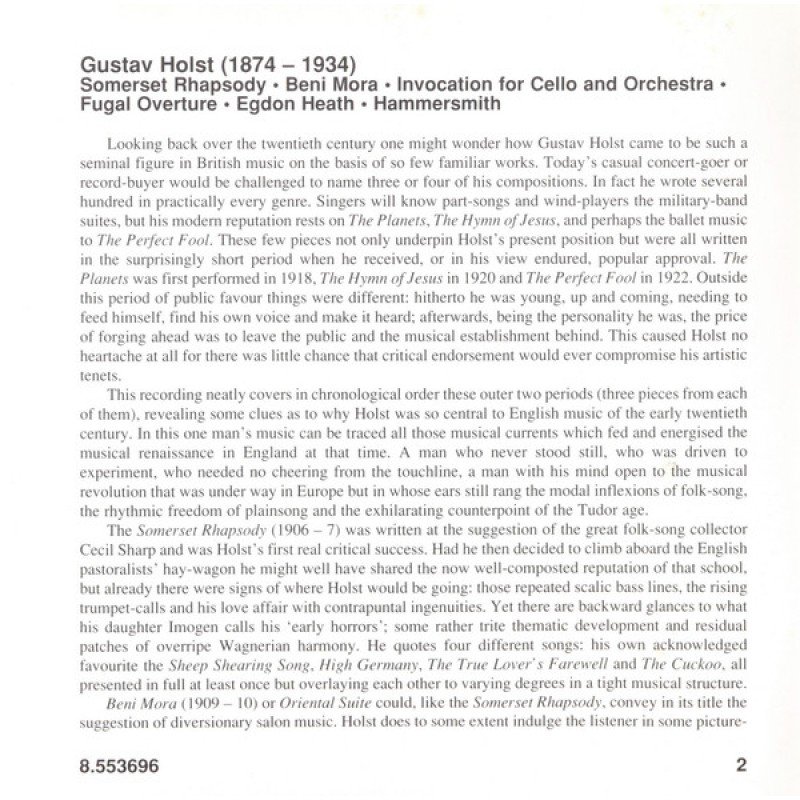 Gustav Holst (1874 – 1934)
Somerset Rhapsody • Beni Mora • Invocation for Cello and Orchestra • Fugal Overture • Egdon Heath • Hammersmith

Looking back over the twentieth century one might wonder how Gustav Holst came to be such a seminal figure in British music on the basis of so few familiar works. Today's casual concert-goer or record-buyer would be challenged to name three or four of his compositions. In fact he wrote several hundred in practically every genre. Singers will know part-songs and wind-players the military-band suites, but his modern reputation rests on The Planets, The Hymn of Jesus, and perhaps the ballet music to The Perfect Fool. These few pieces not only underpin Holst's present position but were all written in the surprisingly short period when he received, or in his view endured, popular approval. The Planets was first performed in 1918, The Hymn of Jesus in 1920 and The Perfect Fool in 1922. Outside this period of public favour things were different: hitherto he was young, up and coming, needing to feed himself, find his own voice and make it heard; afterwards, being the personality he was, the price of forging ahead was to leave the public and the musical establishment behind. This caused Holst no heartache at all for there was little chance that critical endorsement would ever compromise his artistic tenets.

This recording neatly covers in chronological order these outer two periods (three pieces from each of them), revealing some clues as to why Holst was so central to English music of the early twentieth century. In this one man's music can be traced all those musical currents which fed and energised the musical renaissance in England at that time. A man who never stood still, who was driven to experiment, who needed no cheering from the touchline, a man with his mind open to the musical revolution that was under way in Europe but in whose ears still rang the modal inflexions of folk-song, the rhythmic freedom of plainsong and the exhilarating counterpoint of the Tudor age.

The Somerset Rhapsody (1906 – 7) was written at the suggestion of the great folk-song collector Cecil Sharp and was Holst's first real critical success. Had he then decided to climb aboard the English pastoralists' hay-wagon he might well have shared the now well-composted reputation of that school, but already there were signs of where Holst would be going: those repeated scalic bass lines, the rising trumpet-calls and his love affair with contrapuntal ingenuities. Yet there are backward glances to what his daughter Imogen calls his 'early horrors'; some rather trite thematic development and residual patches of overripe Wagnerian harmony. He quotes four different songs: his own acknowledged favourite the Sheep Shearing Song, High Germany, The True Lover's Farewell and The Cuckoo, all presented in full at least once but overlaying each other to varying degrees in a tight musical structure.

Beni Mora (1909 – 10) or Oriental Suite could, like the Somerset Rhapsody, convey in its title the suggestion of diversionary salon music. Holst does to some extent indulge the listener in some picture-

8.553696

2